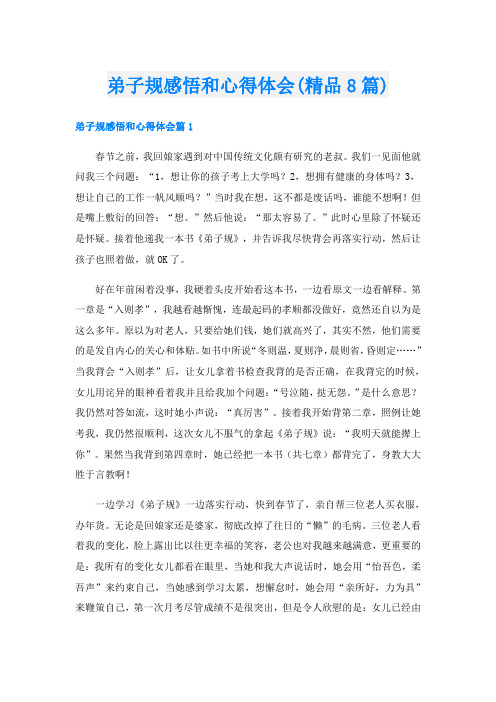 弟子规感悟和心得体会(精品8篇)

弟子规感悟和心得体会篇1

春节之前，我回娘家遇到对中国传统文化颇有研究的老叔。我们一见面他就问我三个问题：“1，想让你的孩子考上大学吗？2，想拥有健康的身体吗？3，想让自己的工作一帆风顺吗？”当时我在想，这不都是废话吗，谁能不想啊！但是嘴上敷衍的回答：“想。”然后他说：“那太容易了。”此时心里除了怀疑还是怀疑。接着他递我一本书《弟子规》，并告诉我尽快背会再落实行动，然后让孩子也照着做，就OK了。

好在年前闲着没事，我硬着头皮开始看这本书，一边看原文一边看解释。第一章是“入则孝”，我越看越惭愧，连最起码的孝顺都没做好，竟然还自以为是这么多年。原以为对老人，只要给她们钱，她们就高兴了，其实不然，他们需要的是发自内心的关心和体贴。如书中所说“冬则温，夏则凊，晨则省，昏则定……”当我背会“入则孝”后，让女儿拿着书检查我背的是否正确，在我背完的时候，女儿用诧异的眼神看着我并且给我加个问题：“号泣随，挞无怨。”是什么意思？我仍然对答如流，这时她小声说：“真厉害”。接着我开始背第二章，照例让她考我，我仍然很顺利，这次女儿不服气的拿起《弟子规》说：“我明天就能撵上你”。果然当我背到第四章时，她已经把一本书（共七章）都背完了，身教大大胜于言教啊！

一边学习《弟子规》一边落实行动，快到春节了，亲自帮三位老人买衣服，办年货。无论是回娘家还是婆家，彻底改掉了往日的“懒”的毛病。三位老人看着我的变化，脸上露出比以往更幸福的笑容，老公也对我越来越满意，更重要的是：我所有的变化女儿都看在眼里，当她和我大声说话时，她会用“怡吾色，柔吾声”来约束自己，当她感到学习太累，想懈怠时，她会用“亲所好，力为具”来鞭策自己，第一次月考尽管成绩不是很突出，但是令人欣慰的是：女儿已经由